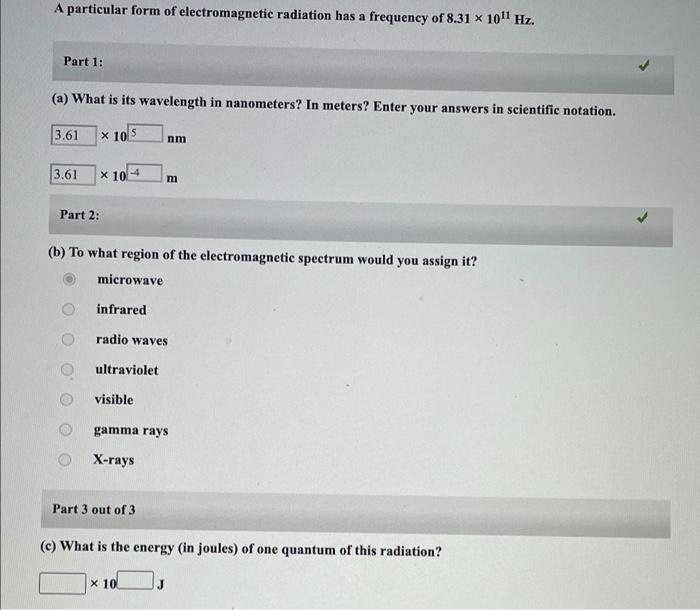 A particular form of electromagnetic radiation has a frequency of $8.31 \times 10^{11}$ Hz.

Part 1:

(a) What is its wavelength in nanometers? In meters? Enter your answers in scientific notation.

3.61 $\times 10^{5}$ nm

3.61 $\times 10^{-4}$ m

Part 2:

(b) To what region of the electromagnetic spectrum would you assign it?

microwave

infrared

radio waves

ultraviolet

visible

gamma rays

X-rays

Part 3 out of 3

(c) What is the energy (in joules) of one quantum of this radiation?

$\times 10$ J